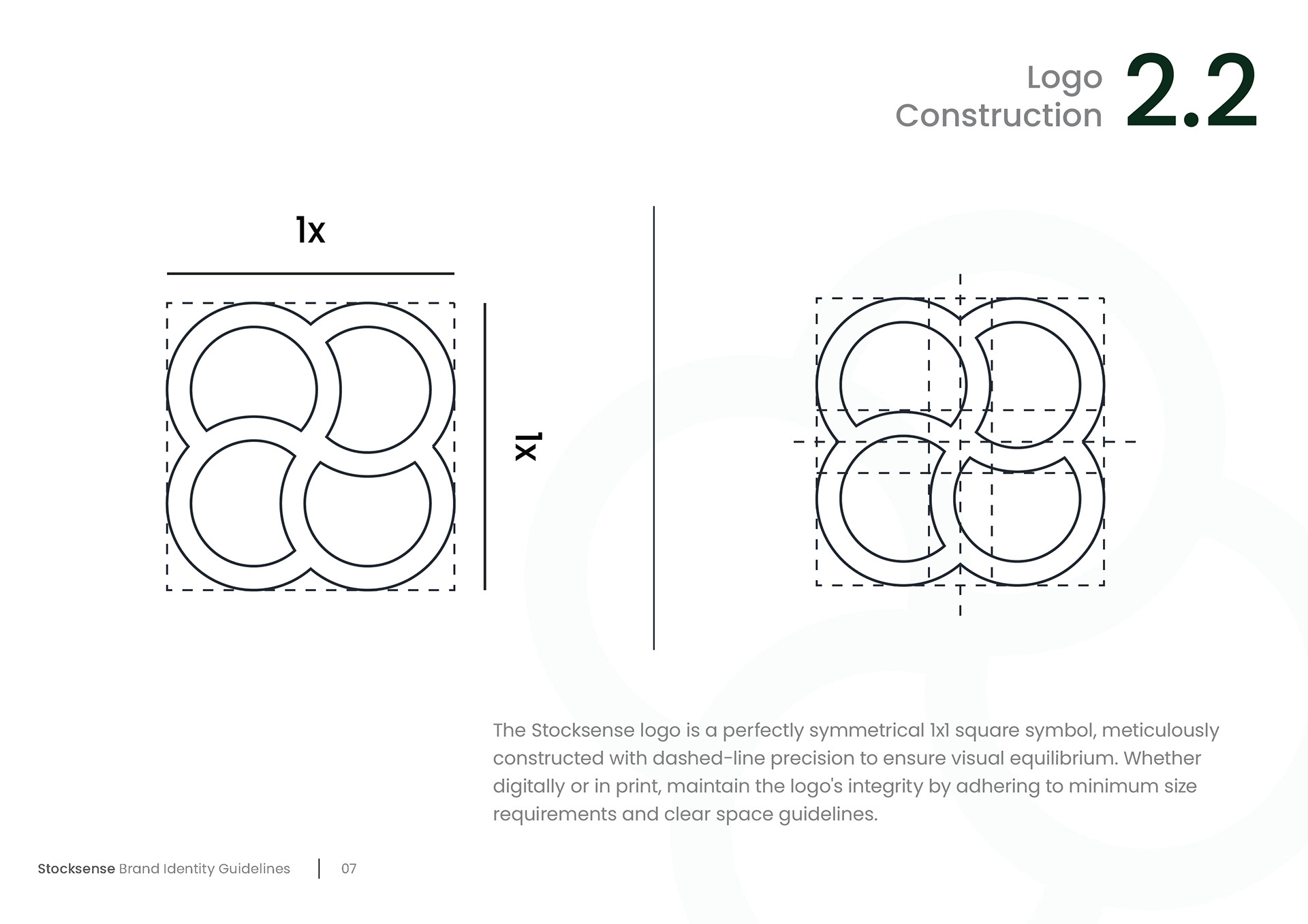 Logo Construction 2.2

1x

1x

The Stocksense logo is a perfectly symmetrical 1x1 square symbol, meticulously constructed with dashed-line precision to ensure visual equilibrium. Whether digitally or in print, maintain the logo's integrity by adhering to minimum size requirements and clear space guidelines.

Stocksense Brand Identity Guidelines | 07